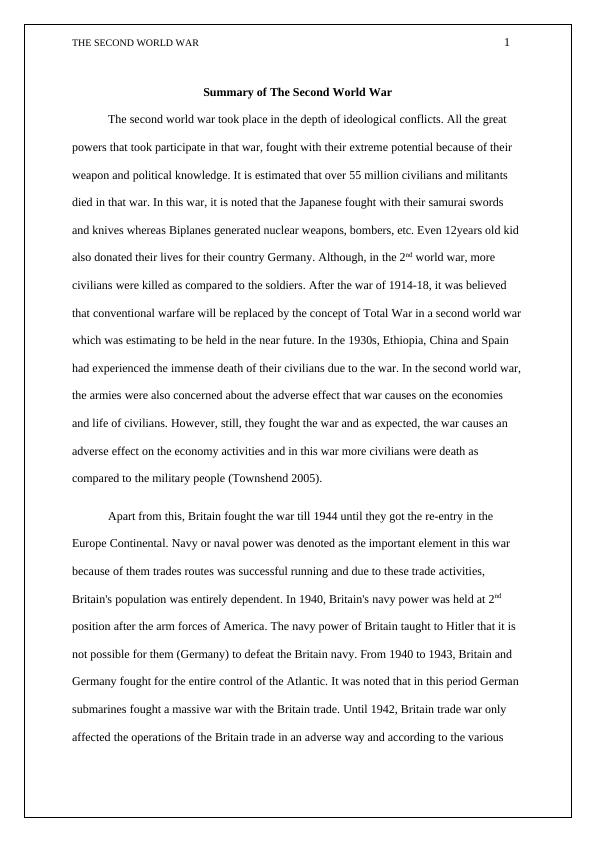 THE SECOND WORLD WAR 1

Summary of The Second World War

The second world war took place in the depth of ideological conflicts. All the great powers that took participate in that war, fought with their extreme potential because of their weapon and political knowledge. It is estimated that over 55 million civilians and militants died in that war. In this war, it is noted that the Japanese fought with their samurai swords and knives whereas Biplanes generated nuclear weapons, bombers, etc. Even 12years old kid also donated their lives for their country Germany. Although, in the 2$^{nd}$ world war, more civilians were killed as compared to the soldiers. After the war of 1914-18, it was believed that conventional warfare will be replaced by the concept of Total War in a second world war which was estimating to be held in the near future. In the 1930s, Ethiopia, China and Spain had experienced the immense death of their civilians due to the war. In the second world war, the armies were also concerned about the adverse effect that war causes on the economies and life of civilians. However, still, they fought the war and as expected, the war causes an adverse effect on the economy activities and in this war more civilians were death as compared to the military people (Townshend 2005).

Apart from this, Britain fought the war till 1944 until they got the re-entry in the Europe Continental. Navy or naval power was denoted as the important element in this war because of them trades routes was successful running and due to these trade activities, Britain's population was entirely dependent. In 1940, Britain's navy power was held at 2$^{nd}$ position after the arm forces of America. The navy power of Britain taught to Hitler that it is not possible for them (Germany) to defeat the Britain navy. From 1940 to 1943, Britain and Germany fought for the entire control of the Atlantic. It was noted that in this period German submarines fought a massive war with the Britain trade. Until 1942, Britain trade war only affected the operations of the Britain trade in an adverse way and according to the various